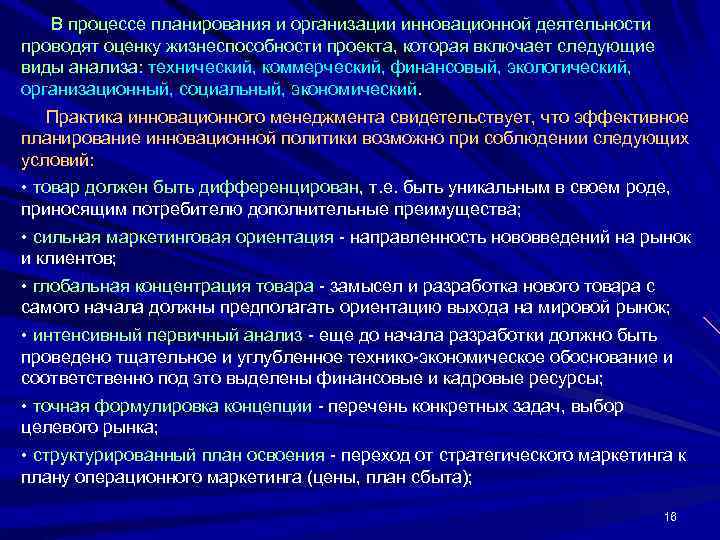 В процессе планирования и организации инновационной деятельности проводят оценку жизнеспособности проекта, которая включает следующие виды анализа: технический, коммерческий, финансовый, экологический, организационный, социальный, экономический.

Практика инновационного менеджмента свидетельствует, что эффективное планирование инновационной политики возможно при соблюдении следующих условий:

• товар должен быть дифференцирован, т.е. быть уникальным в своем роде, приносящим потребителю дополнительные преимущества;

• сильная маркетинговая ориентация - направленность нововведений на рынок и клиентов;

• глобальная концентрация товара - замысел и разработка нового товара с самого начала должны предполагать ориентацию выхода на мировой рынок;

• интенсивный первичный анализ - еще до начала разработки должно быть проведено тщательное и углубленное технико-экономическое обоснование и соответственно под это выделены финансовые и кадровые ресурсы;

• точная формулировка концепции - перечень конкретных задач, выбор целевого рынка;

• структурированный план освоения - переход от стратегического маркетинга к плану операционного маркетинга (цены, план сбыта);

16